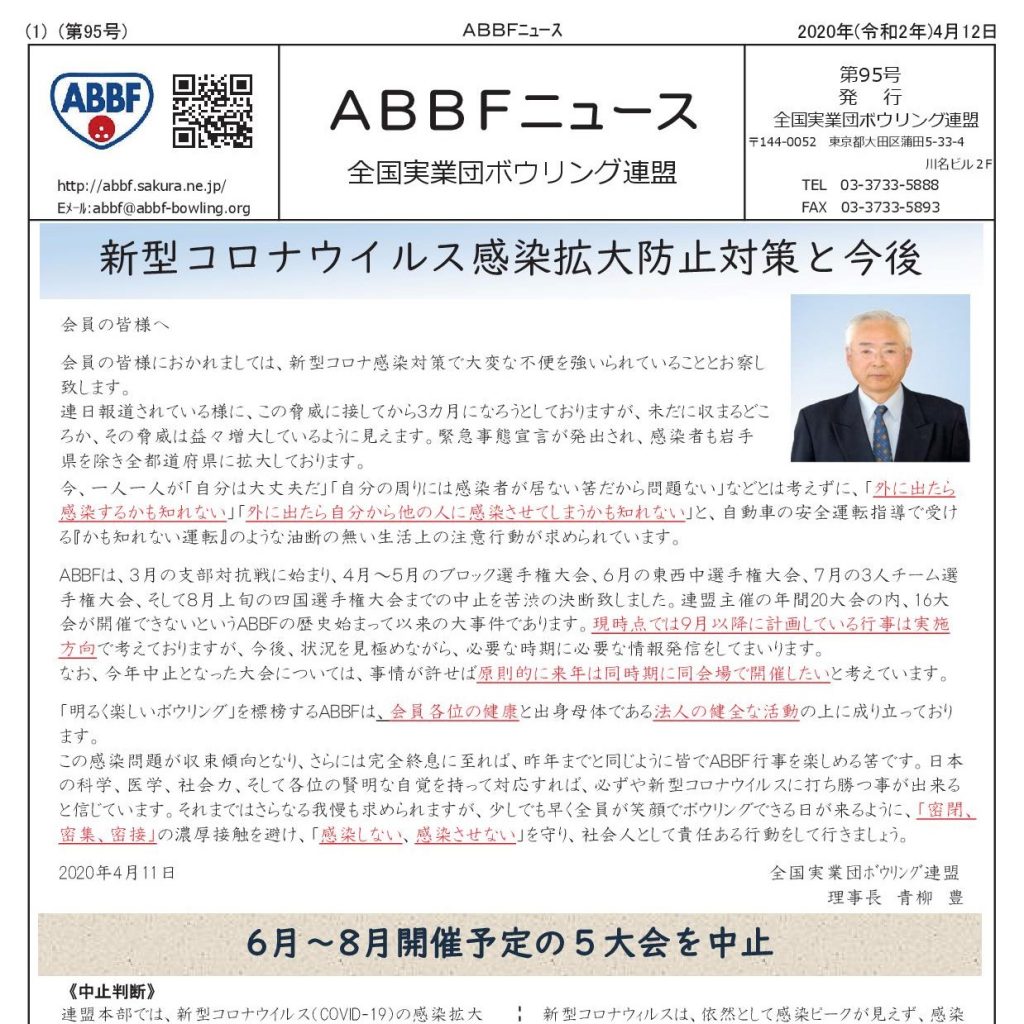 (1)（第95号）　　　ABBFニュース　　　2020年(令和2年)4月12日

ABBF

http://abbf.sakura.ne.jp/
Eﾒｰﾙ:abbf@abbf-bowling.org

ABBFニュース
全国実業団ボウリング連盟

第95号
発　行
全国実業団ボウリング連盟
〒144-0052　東京都大田区蒲田5-33-4
川名ビル２F
TEL　03-3733-5888
FAX　03-3733-5893

新型コロナウイルス感染拡大防止対策と今後

会員の皆様へ

会員の皆様におかれましては、新型コロナ感染対策で大変な不便を強いられていることとお察し致します。
連日報道されている様に、この脅威に接してから3カ月になろうとしておりますが、未だに収まるどころか、その脅威は益々増大しているように見えます。緊急事態宣言が発出され、感染者も岩手県を除き全都道府県に拡大しております。
今、一人一人が「自分は大丈夫だ」「自分の周りには感染者が居ない筈だから問題ない」などとは考えずに、「外に出たら感染するかも知れない」「外に出たら自分から他の人に感染させてしまうかも知れない」と、自動車の安全運転指導で受ける『かも知れない運転』のような油断の無い生活上の注意行動が求められています。

ABBFは、3月の支部対抗戦に始まり、4月～5月のブロック選手権大会、6月の東西中選手権大会、7月の3人チーム選手権大会、そして8月上旬の四国選手権大会までの中止を苦渋の決断致しました。連盟主催の年間20大会の内、16大会が開催できないというABBFの歴史始まって以来の大事件であります。現時点では9月以降に計画している行事は実施方向で考えておりますが、今後、状況を見極めながら、必要な時期に必要な情報発信をしてまいります。
なお、今年中止となった大会については、事情が許せば原則的に来年は同時期に同会場で開催したいと考えています。

「明るく楽しいボウリング」を標榜するABBFは、会員各位の健康と出身母体である法人の健全な活動の上に成り立っております。
この感染問題が収束傾向となり、さらには完全終息に至れば、昨年までと同じように皆でABBF行事を楽しめる筈です。日本の科学、医学、社会力、そして各位の賢明な自覚を持って対応すれば、必ずや新型コロナウイルスに打ち勝つ事が出来ると信じています。それまではさらなる我慢も求められますが、少しでも早く全員が笑顔でボウリングできる日が来るように、「密閉、密集、密接」の濃厚接触を避け、「感染しない、感染させない」を守り、社会人として責任ある行動をして行きましょう。

2020年4月11日　　　全国実業団ﾎﾞｳﾘﾝｸﾞ連盟
理事長　青柳　豊

6月～8月開催予定の５大会を中止

《中止判断》
連盟本部では、新型コロナウイルス（COVID-19）の感染拡大

新型コロナウィルスは、依然として感染ピークが見えず、感染